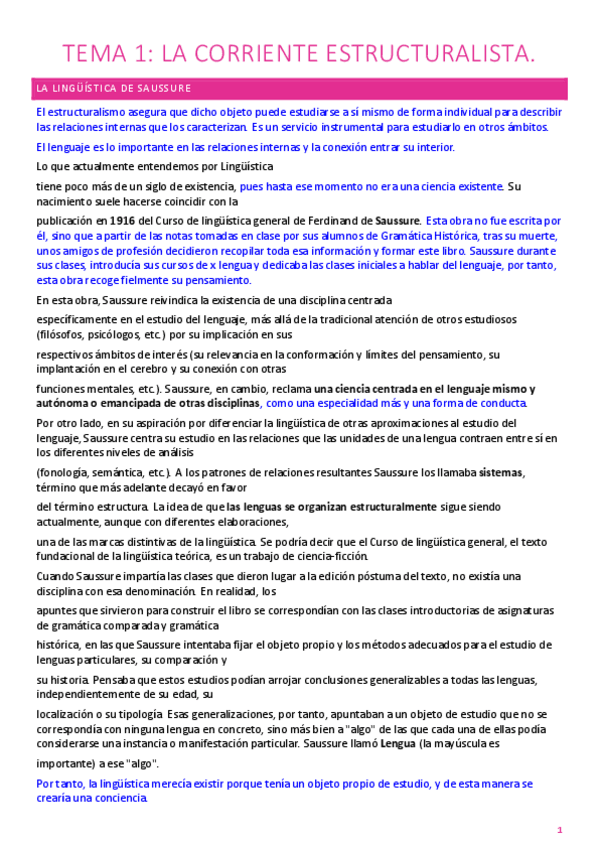 TEMA 1: LA CORRIENTE ESTRUCTURALISTA.

LA LINGÜÍSTICA DE SAUSSURE

El estructuralismo asegura que dicho objeto puede estudiarse a sí mismo de forma individual para describir las relaciones internas que los caracterizan. Es un servicio instrumental para estudiarlo en otros ámbitos.

El lenguaje es lo importante en las relaciones internas y la conexión entrar su interior.

Lo que actualmente entendemos por Lingüística

tiene poco más de un siglo de existencia, pues hasta ese momento no era una ciencia existente. Su nacimiento suele hacerse coincidir con la

publicación en 1916 del Curso de lingüística general de Ferdinand de Saussure. Esta obra no fue escrita por él, sino que a partir de las notas tomadas en clase por sus alumnos de Gramática Histórica, tras su muerte, unos amigos de profesión decidieron recopilar toda esa información y formar este libro. Saussure durante sus clases, introducía sus cursos de x lengua y dedicaba las clases iniciales a hablar del lenguaje, por tanto, esta obra recoge fielmente su pensamiento.

En esta obra, Saussure reivindica la existencia de una disciplina centrada

específicamente en el estudio del lenguaje, más allá de la tradicional atención de otros estudiosos (filósofos, psicólogos, etc.) por su implicación en sus

respectivos ámbitos de interés (su relevancia en la conformación y límites del pensamiento, su implantación en el cerebro y su conexión con otras

funciones mentales, etc.). Saussure, en cambio, reclama una ciencia centrada en el lenguaje mismo y autónoma o emancipada de otras disciplinas, como una especialidad más y una forma de conducta.

Por otro lado, en su aspiración por diferenciar la lingüística de otras aproximaciones al estudio del lenguaje, Saussure centra su estudio en las relaciones que las unidades de una lengua contraen entre sí en los diferentes niveles de análisis

(fonología, semántica, etc.). A los patrones de relaciones resultantes Saussure los llamaba sistemas, término que más adelante decayó en favor

del término estructura. La idea de que las lenguas se organizan estructuralmente sigue siendo actualmente, aunque con diferentes elaboraciones,

una de las marcas distintivas de la lingüística. Se podría decir que el Curso de lingüística general, el texto fundacional de la lingüística teórica, es un trabajo de ciencia-ficción.

Cuando Saussure impartía las clases que dieron lugar a la edición póstuma del texto, no existía una disciplina con esa denominación. En realidad, los

apuntes que sirvieron para construir el libro se correspondían con las clases introductorias de asignaturas de gramática comparada y gramática

histórica, en las que Saussure intentaba fijar el objeto propio y los métodos adecuados para el estudio de lenguas particulares, su comparación y

su historia. Pensaba que estos estudios podían arrojar conclusiones generalizables a todas las lenguas, independientemente de su edad, su

localización o su tipología. Esas generalizaciones, por tanto, apuntaban a un objeto de estudio que no se correspondía con ninguna lengua en concreto, sino más bien a "algo" de las que cada una de ellas podía considerarse una instancia o manifestación particular. Saussure llamó Lengua (la mayúscula es importante) a ese "algo".

Por tanto, la lingüística merecía existir porque tenía un objeto propio de estudio, y de esta manera se crearía una conciencia.

1